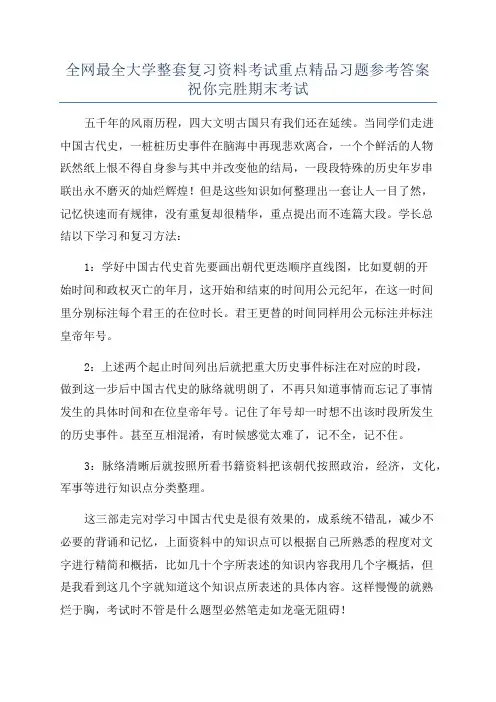 全网最全大学整套复习资料考试重点精品习题参考答案
祝你完胜期末考试

五千年的风雨历程，四大文明古国只有我们还在延续。当同学们走进中国古代史，一桩桩历史事件在脑海中再现悲欢离合，一个个鲜活的人物跃然纸上恨不得自身参与其中并改变他的结局，一段段特殊的历史年岁串联出永不磨灭的灿烂辉煌！但是这些知识如何整理出一套让人一目了然，记忆快速而有规律，没有重复却很精华，重点提出而不连篇大段。学长总结以下学习和复习方法：

1：学好中国古代史首先要画出朝代更迭顺序直线图，比如夏朝的开始时间和政权灭亡的年月，这开始和结束的时间用公元纪年，在这一时间里分别标注每个君王的在位时长。君王更替的时间同样用公元标注并标注皇帝年号。

2：上述两个起止时间列出后就把重大历史事件标注在对应的时段，做到这一步后中国古代史的脉络就明朗了，不再只知道事情而忘记了事情发生的具体时间和在位皇帝年号。记住了年号却一时想不出该时段所发生的历史事件。甚至互相混淆，有时候感觉太难了，记不全，记不住。

3：脉络清晰后就按照所看书籍资料把该朝代按照政治，经济，文化，军事等进行知识点分类整理。

这三部走完对学习中国古代史是很有效果的，成系统不错乱，减少不必要的背诵和记忆，上面资料中的知识点可以根据自己所熟悉的程度对文字进行精简和概括，比如几十个字所表述的知识内容我用几个字概括，但是我看到这几个字就知道这个知识点所表述的具体内容。这样慢慢的就熟烂于胸，考试时不管是什么题型必然笔走如龙毫无阻碍！